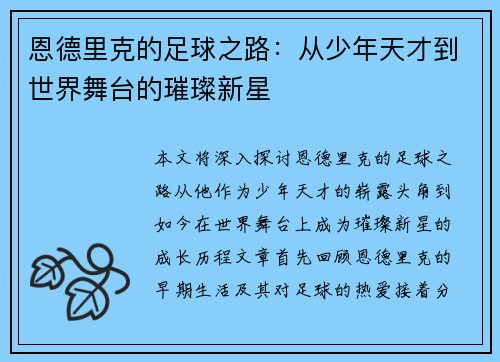 恩德里克的足球之路：从少年天才到世界舞台的璀璨新星

本文将深入探讨恩德里克的足球之路从他作为少年天才的崭露头角到如今在世界舞台上成为璀璨新星的成长历程文章首先回顾恩德里克的早期生活及其对足球的热爱接着分